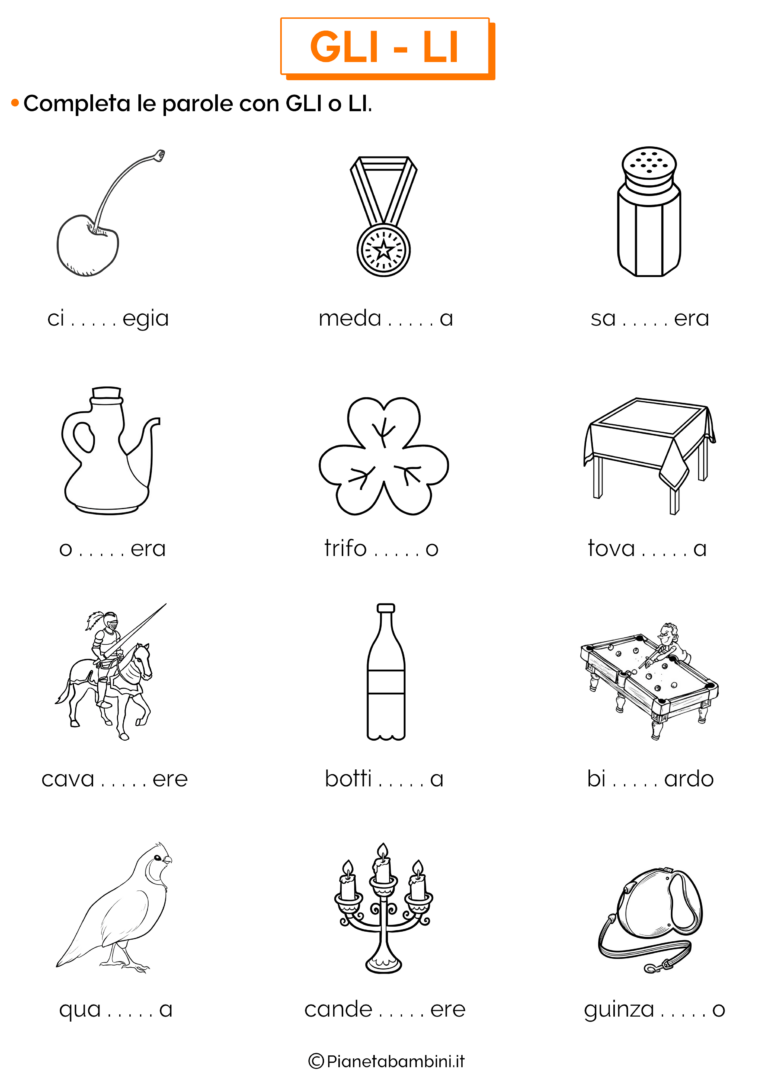 GLI - LI

• Completa le parole con GLI o LI.

ci . . . . . egia

meda . . . . . a

sa . . . . . era

o . . . . . era

trifo . . . . . o

tova . . . . . a

cava . . . . . ere

botti . . . . . a

bi . . . . . ardo

qua . . . . . a

cande . . . . . ere

guinza . . . . . o

©Pianetabambini.it